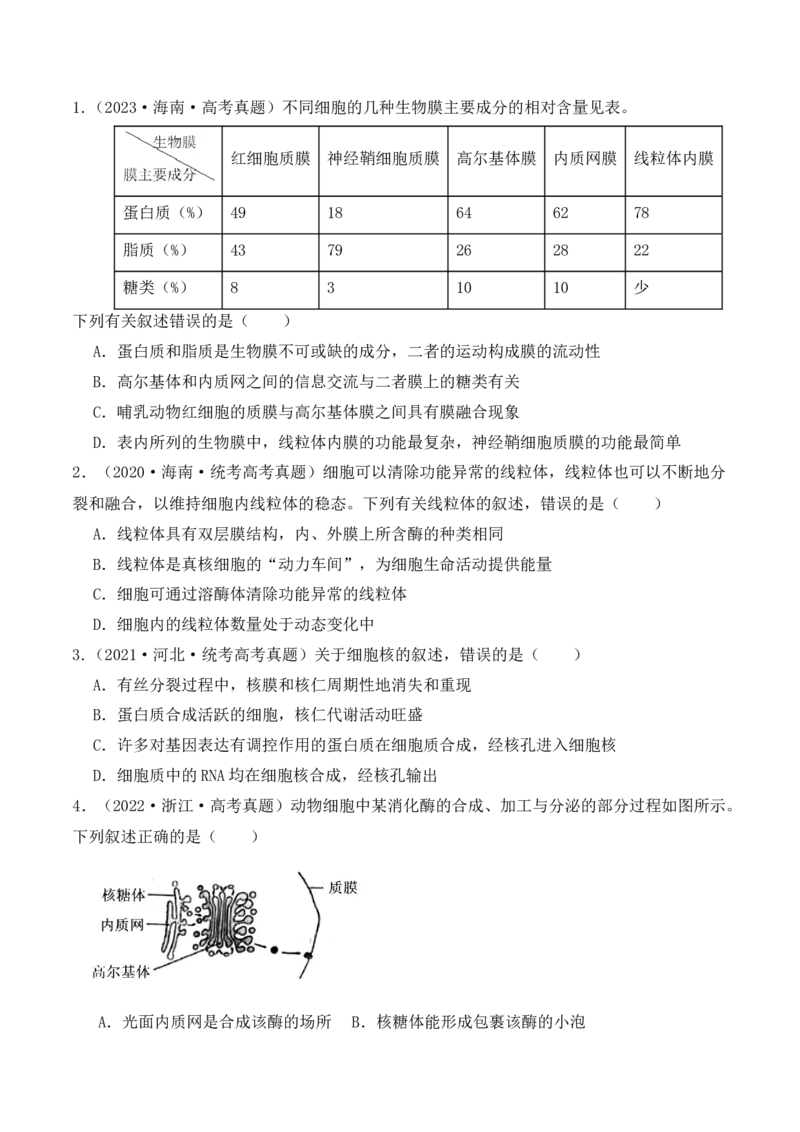 1.（2023·海南·高考真题）不同细胞的几种生物膜主要成分的相对含量见表。

| 生物膜 膜主要成分 | 红细胞质膜 | 神经鞘细胞质膜 | 高尔基体膜 | 内质网膜 | 线粒体内膜 |
|---|---|---|---|---|---|
| 蛋白质（%） | 49 | 18 | 64 | 62 | 78 |
| 脂质（%） | 43 | 79 | 26 | 28 | 22 |
| 糖类（%） | 8 | 3 | 10 | 10 | 少 |

下列有关叙述错误的是（　　）

A．蛋白质和脂质是生物膜不可或缺的成分，二者的运动构成膜的流动性

B．高尔基体和内质网之间的信息交流与二者膜上的糖类有关

C．哺乳动物红细胞的质膜与高尔基体膜之间具有膜融合现象

D．表内所列的生物膜中，线粒体内膜的功能最复杂，神经鞘细胞质膜的功能最简单

2．（2020·海南·统考高考真题）细胞可以清除功能异常的线粒体，线粒体也可以不断地分裂和融合，以维持细胞内线粒体的稳态。下列有关线粒体的叙述，错误的是（　　）

A．线粒体具有双层膜结构，内、外膜上所含酶的种类相同

B．线粒体是真核细胞的“动力车间”，为细胞生命活动提供能量

C．细胞可通过溶酶体清除功能异常的线粒体

D．细胞内的线粒体数量处于动态变化中

3．（2021·河北·统考高考真题）关于细胞核的叙述，错误的是（　　）

A．有丝分裂过程中，核膜和核仁周期性地消失和重现

B．蛋白质合成活跃的细胞，核仁代谢活动旺盛

C．许多对基因表达有调控作用的蛋白质在细胞质合成，经核孔进入细胞核

D．细胞质中的RNA均在细胞核合成，经核孔输出

4．（2022·浙江·高考真题）动物细胞中某消化酶的合成、加工与分泌的部分过程如图所示。下列叙述正确的是（　　）

核糖体
内质网
高尔基体
质膜

A．光面内质网是合成该酶的场所　B．核糖体能形成包裹该酶的小泡